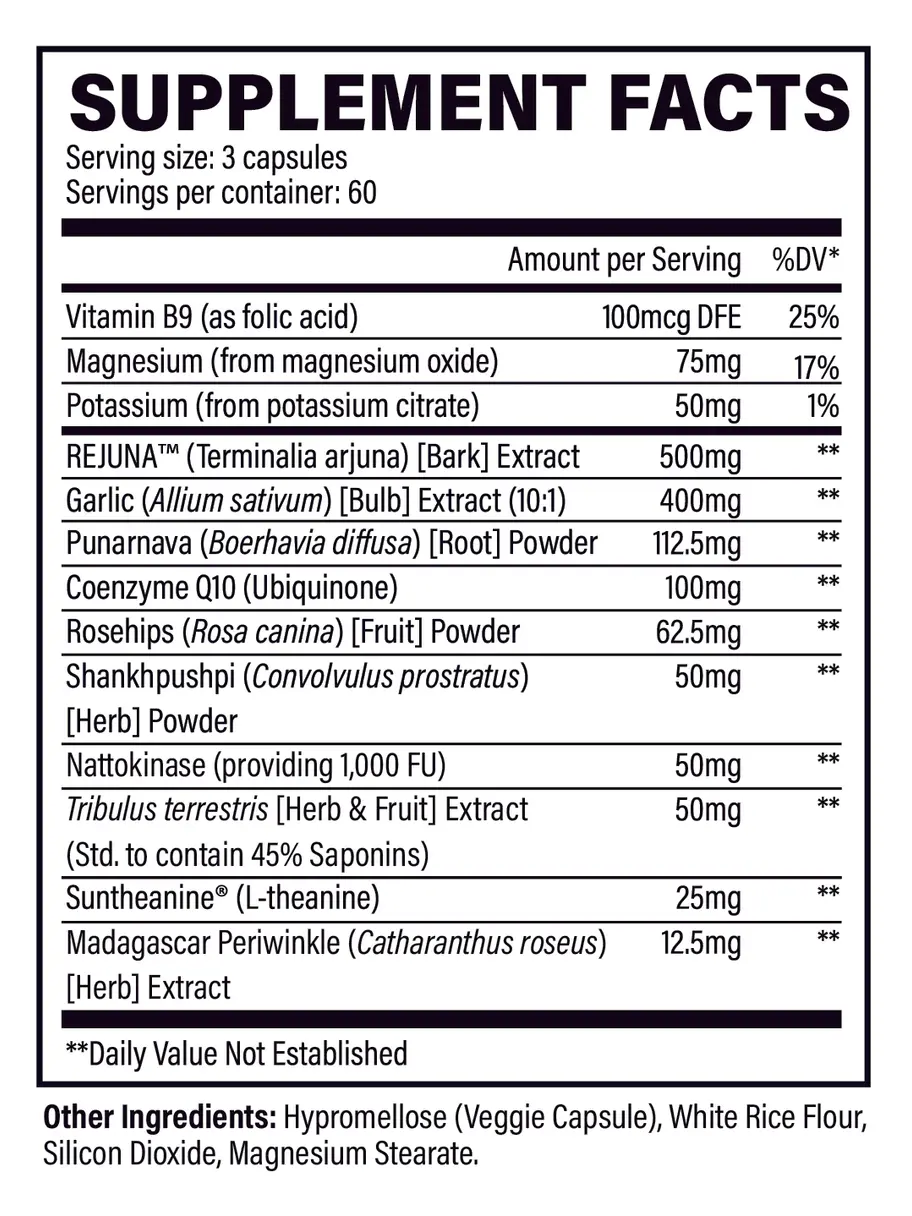 SUPPLEMENT FACTS
Serving size: 3 capsules
Servings per container: 60

| | Amount per Serving | %DV* |
|---|---|---|
| Vitamin B9 (as folic acid) | 100mcg DFE | 25% |
| Magnesium (from magnesium oxide) | 75mg | 17% |
| Potassium (from potassium citrate) | 50mg | 1% |
| REJUNA™ (Terminalia arjuna) [Bark] Extract | 500mg | ** |
| Garlic (Allium sativum) [Bulb] Extract (10:1) | 400mg | ** |
| Punarnava (Boerhavia diffusa) [Root] Powder | 112.5mg | ** |
| Coenzyme Q10 (Ubiquinone) | 100mg | ** |
| Rosehips (Rosa canina) [Fruit] Powder | 62.5mg | ** |
| Shankhpushpi (Convolvulus prostratus) [Herb] Powder | 50mg | ** |
| Nattokinase (providing 1,000 FU) | 50mg | ** |
| Tribulus terrestris [Herb & Fruit] Extract (Std. to contain 45% Saponins) | 50mg | ** |
| Suntheanine® (L-theanine) | 25mg | ** |
| Madagascar Periwinkle (Catharanthus roseus) [Herb] Extract | 12.5mg | ** |

**Daily Value Not Established

Other Ingredients: Hypromellose (Veggie Capsule), White Rice Flour, Silicon Dioxide, Magnesium Stearate.